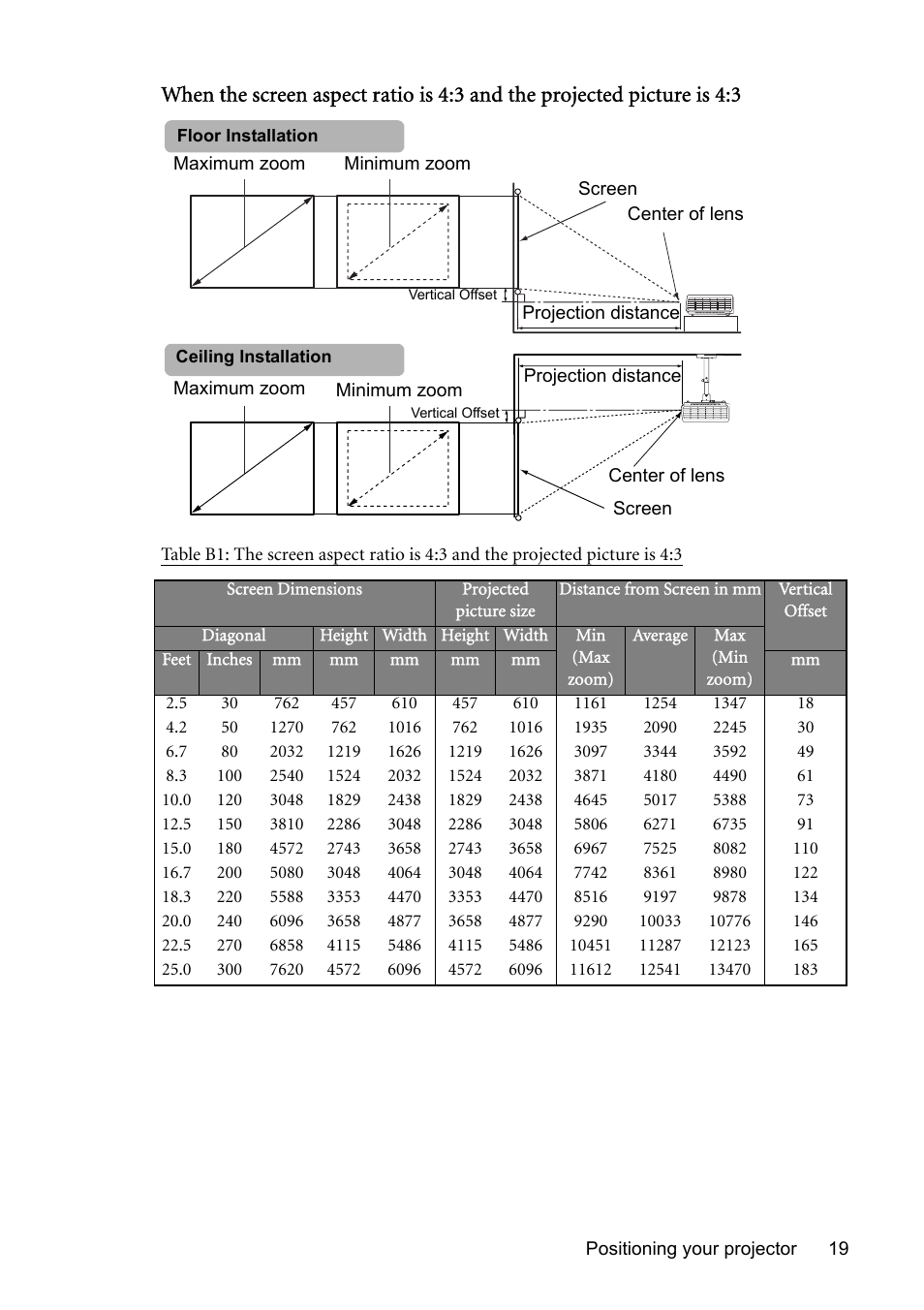 When the screen aspect ratio is 4:3 and the projected picture is 4:3

Floor Installation

Maximum zoom

Minimum zoom

Screen

Center of lens

Vertical Offset

Projection distance

Ceiling Installation

Maximum zoom

Minimum zoom

Projection distance

Vertical Offset

Center of lens

Screen

Table B1: The screen aspect ratio is 4:3 and the projected picture is 4:3

| Screen Dimensions | | | | | Projected picture size | | Distance from Screen in mm | | | Vertical Offset |
|---|---|---|---|---|---|---|---|---|---|---|
| Diagonal | | | Height | Width | Height | Width | Min (Max zoom) | Average | Max (Min zoom) | |
| Feet | Inches | mm | mm | mm | mm | mm | | | | mm |
| 2.5 | 30 | 762 | 457 | 610 | 457 | 610 | 1161 | 1254 | 1347 | 18 |
| 4.2 | 50 | 1270 | 762 | 1016 | 762 | 1016 | 1935 | 2090 | 2245 | 30 |
| 6.7 | 80 | 2032 | 1219 | 1626 | 1219 | 1626 | 3097 | 3344 | 3592 | 49 |
| 8.3 | 100 | 2540 | 1524 | 2032 | 1524 | 2032 | 3871 | 4180 | 4490 | 61 |
| 10.0 | 120 | 3048 | 1829 | 2438 | 1829 | 2438 | 4645 | 5017 | 5388 | 73 |
| 12.5 | 150 | 3810 | 2286 | 3048 | 2286 | 3048 | 5806 | 6271 | 6735 | 91 |
| 15.0 | 180 | 4572 | 2743 | 3658 | 2743 | 3658 | 6967 | 7525 | 8082 | 110 |
| 16.7 | 200 | 5080 | 3048 | 4064 | 3048 | 4064 | 7742 | 8361 | 8980 | 122 |
| 18.3 | 220 | 5588 | 3353 | 4470 | 3353 | 4470 | 8516 | 9197 | 9878 | 134 |
| 20.0 | 240 | 6096 | 3658 | 4877 | 3658 | 4877 | 9290 | 10033 | 10776 | 146 |
| 22.5 | 270 | 6858 | 4115 | 5486 | 4115 | 5486 | 10451 | 11287 | 12123 | 165 |
| 25.0 | 300 | 7620 | 4572 | 6096 | 4572 | 6096 | 11612 | 12541 | 13470 | 183 |

Positioning your projector 19